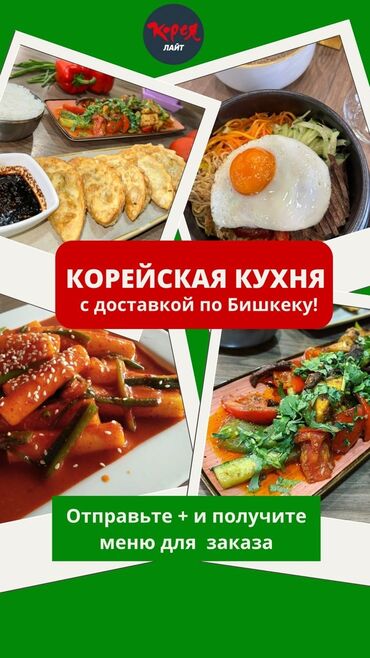 Корея
ЛАЙТ

КОРЕЙСКАЯ КУХНЯ
с доставкой по Бишкеку!

Отправьте + и получите меню для заказа